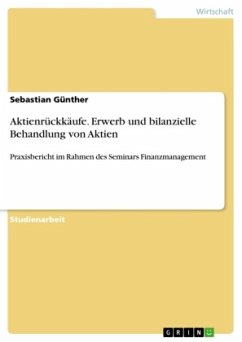 Wirtschaft

Sebastian Günther

Aktienrückkäufe. Erwerb und bilanzielle Behandlung von Aktien

Praxisbericht im Rahmen des Seminars Finanzmanagement

Studienarbeit

GRIN